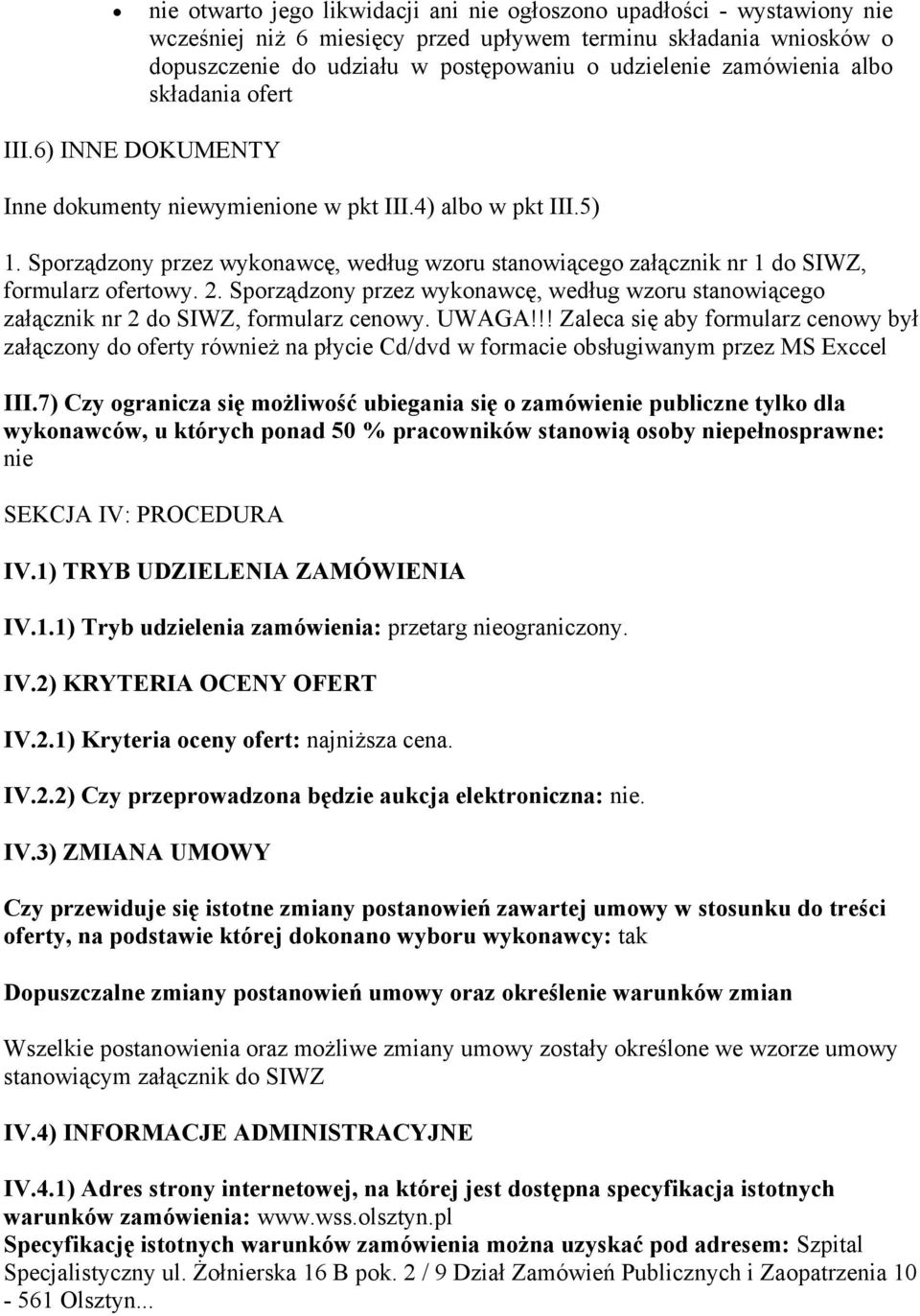 • nie otwarto jego likwidacji ani nie ogłoszono upadłości - wystawiony nie wcześniej niż 6 miesięcy przed upływem terminu składania wniosków o dopuszczenie do udziału w postępowaniu o udzielenie zamówienia albo składania ofert

III.6) INNE DOKUMENTY

Inne dokumenty niewymienione w pkt III.4) albo w pkt III.5)

1. Sporządzony przez wykonawcę, według wzoru stanowiącego załącznik nr 1 do SIWZ, formularz ofertowy. 2. Sporządzony przez wykonawcę, według wzoru stanowiącego załącznik nr 2 do SIWZ, formularz cenowy. UWAGA!!! Zaleca się aby formularz cenowy był załączony do oferty również na płycie Cd/dvd w formacie obsługiwanym przez MS Exccel

III.7) Czy ogranicza się możliwość ubiegania się o zamówienie publiczne tylko dla wykonawców, u których ponad 50 % pracowników stanowią osoby niepełnosprawne: nie

SEKCJA IV: PROCEDURA

IV.1) TRYB UDZIELENIA ZAMÓWIENIA

IV.1.1) Tryb udzielenia zamówienia: przetarg nieograniczony.

IV.2) KRYTERIA OCENY OFERT

IV.2.1) Kryteria oceny ofert: najniższa cena.

IV.2.2) Czy przeprowadzona będzie aukcja elektroniczna: nie.

IV.3) ZMIANA UMOWY

Czy przewiduje się istotne zmiany postanowień zawartej umowy w stosunku do treści oferty, na podstawie której dokonano wyboru wykonawcy: tak

Dopuszczalne zmiany postanowień umowy oraz określenie warunków zmian

Wszelkie postanowienia oraz możliwe zmiany umowy zostały określone we wzorze umowy stanowiącym załącznik do SIWZ

IV.4) INFORMACJE ADMINISTRACYJNE

IV.4.1) Adres strony internetowej, na której jest dostępna specyfikacja istotnych warunków zamówienia: www.wss.olsztyn.pl
Specyfikację istotnych warunków zamówienia można uzyskać pod adresem: Szpital Specjalistyczny ul. Żołnierska 16 B pok. 2 / 9 Dział Zamówień Publicznych i Zaopatrzenia 10 - 561 Olsztyn...